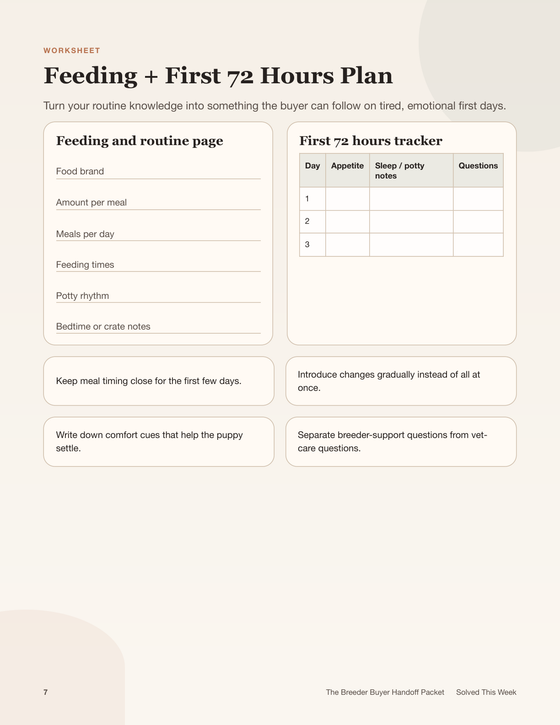 WORKSHEET

Feeding + First 72 Hours Plan

Turn your routine knowledge into something the buyer can follow on tired, emotional first days.

Feeding and routine page

Food brand

Amount per meal

Meals per day

Feeding times

Potty rhythm

Bedtime or crate notes

First 72 hours tracker

| Day | Appetite | Sleep / potty notes | Questions |
|---|---|---|---|
| 1 | | | |
| 2 | | | |
| 3 | | | |

Keep meal timing close for the first few days.

Introduce changes gradually instead of all at once.

Write down comfort cues that help the puppy settle.

Separate breeder-support questions from vet-care questions.

7

The Breeder Buyer Handoff Packet Solved This Week